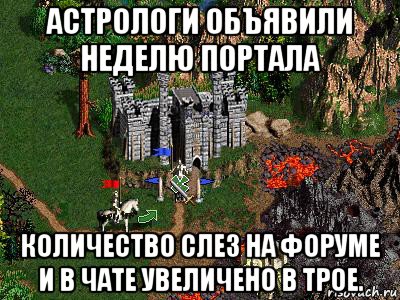 АСТРОЛОГИ ОБЪЯВИЛИ НЕДЕЛЮ ПОРТАЛА

КОЛИЧЕСТВО СЛЕЗ НА ФОРУМЕ И В ЧАТЕ УВЕЛИЧЕНО В ТРОЕ.

risovach.ru